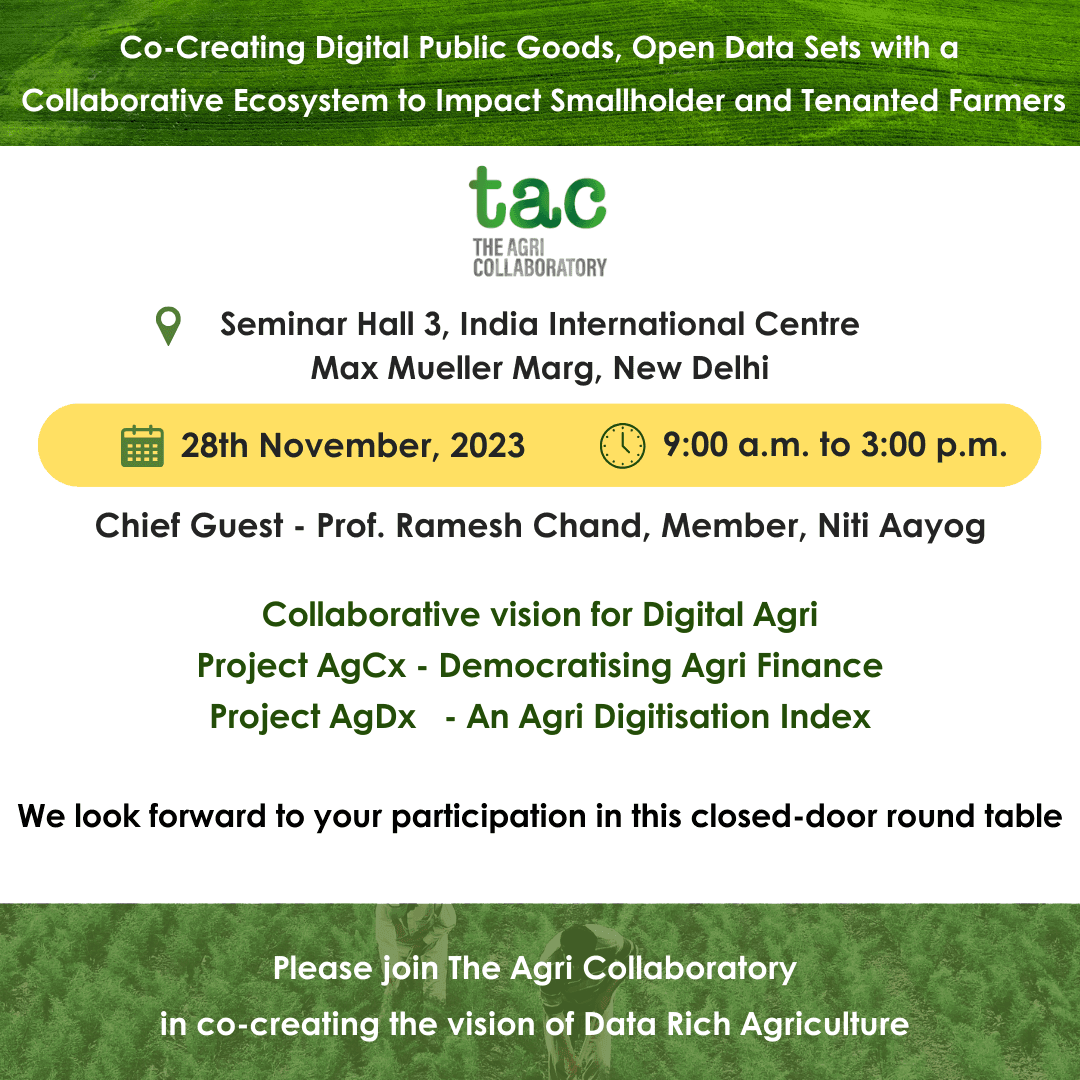 Co-Creating Digital Public Goods, Open Data Sets with a Collaborative Ecosystem to Impact Smallholder and Tenanted Farmers

tac
THE AGRI COLLABORATORY

Seminar Hall 3, India International Centre
Max Mueller Marg, New Delhi

28th November, 2023

9:00 a.m. to 3:00 p.m.

Chief Guest - Prof. Ramesh Chand, Member, Niti Aayog

Collaborative vision for Digital Agri
Project AgCx - Democratising Agri Finance
Project AgDx - An Agri Digitisation Index

We look forward to your participation in this closed-door round table

Please join The Agri Collaboratory
in co-creating the vision of Data Rich Agriculture